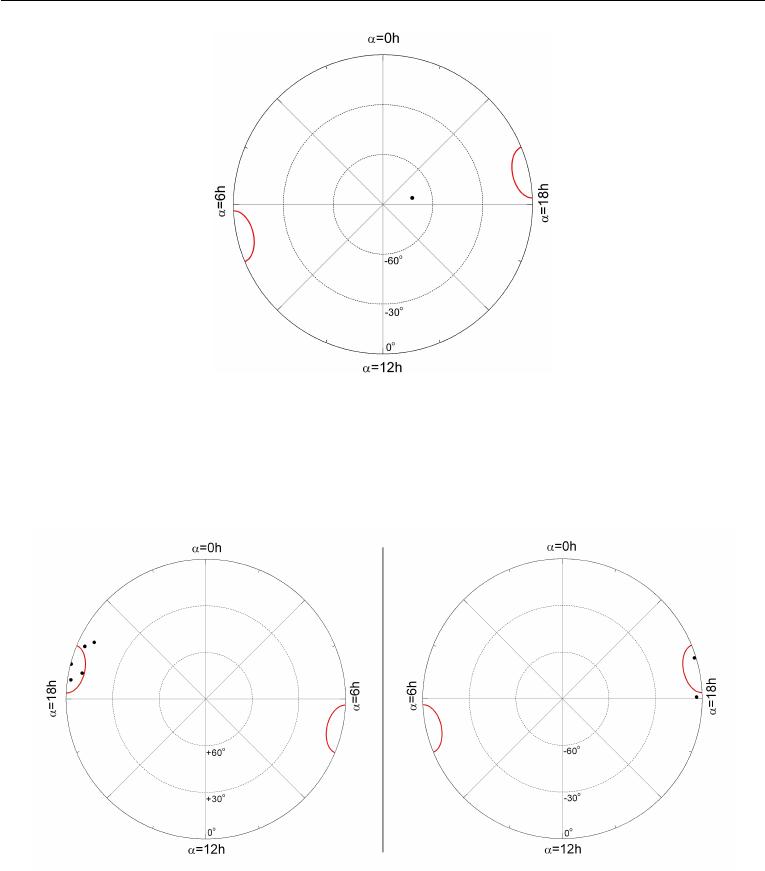 $\alpha$=0h
$\alpha$=6h
$\alpha$=18h
-60°
-30°
0°
$\alpha$=12h

$\alpha$=0h
$\alpha$=18h
$\alpha$=6h
+60°
+30°
0°
$\alpha$=12h

$\alpha$=0h
$\alpha$=6h
$\alpha$=18h
-60°
-30°
0°
$\alpha$=12h